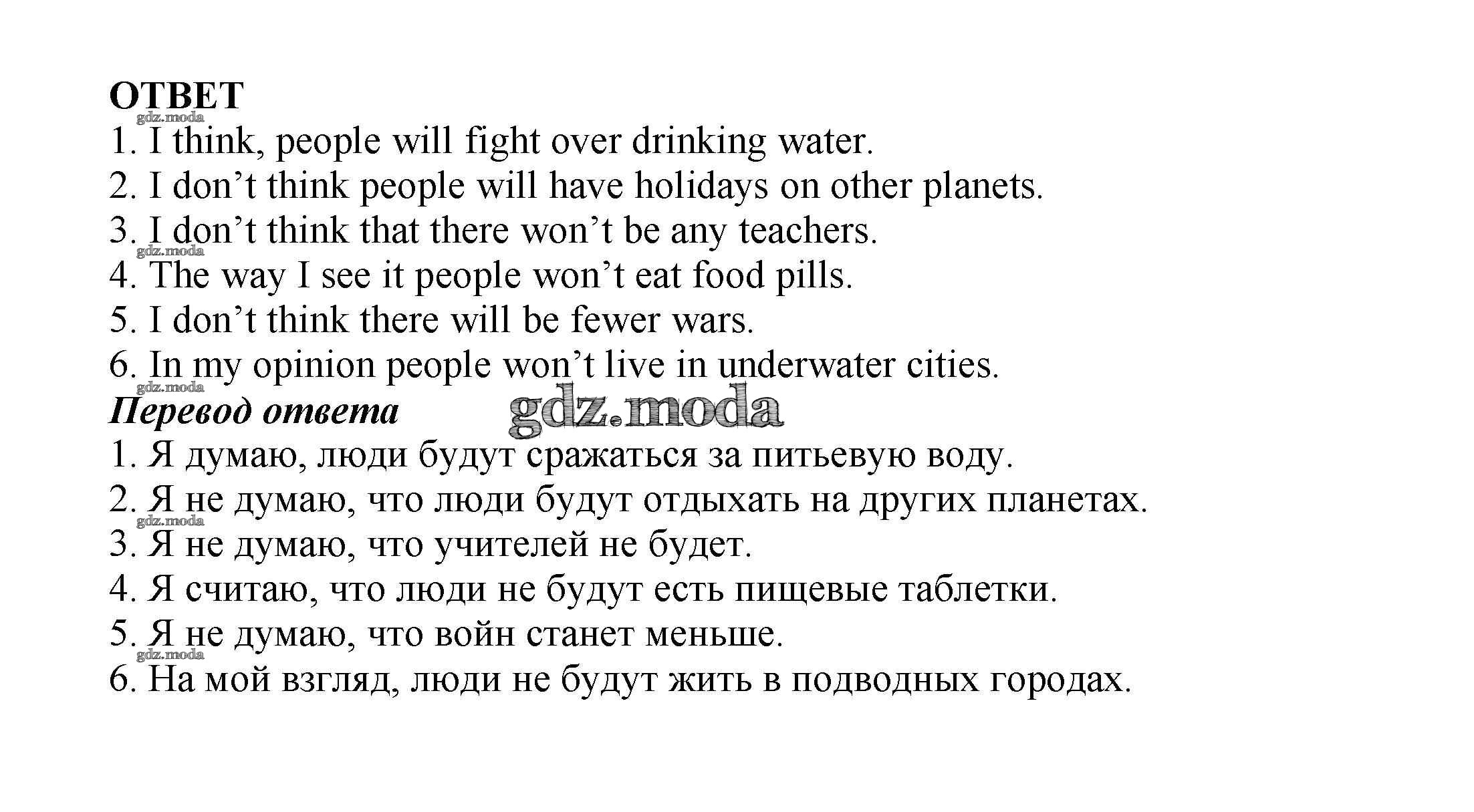 ОТВЕТ
1. I think, people will fight over drinking water.
2. I don't think people will have holidays on other planets.
3. I don't think that there won't be any teachers.
4. The way I see it people won't eat food pills.
5. I don't think there will be fewer wars.
6. In my opinion people won't live in underwater cities.

Перевод ответа
1. Я думаю, люди будут сражаться за питьевую воду.
2. Я не думаю, что люди будут отдыхать на других планетах.
3. Я не думаю, что учителей не будет.
4. Я считаю, что люди не будут есть пищевые таблетки.
5. Я не думаю, что войн станет меньше.
6. На мой взгляд, люди не будут жить в подводных городах.

gdz.moda